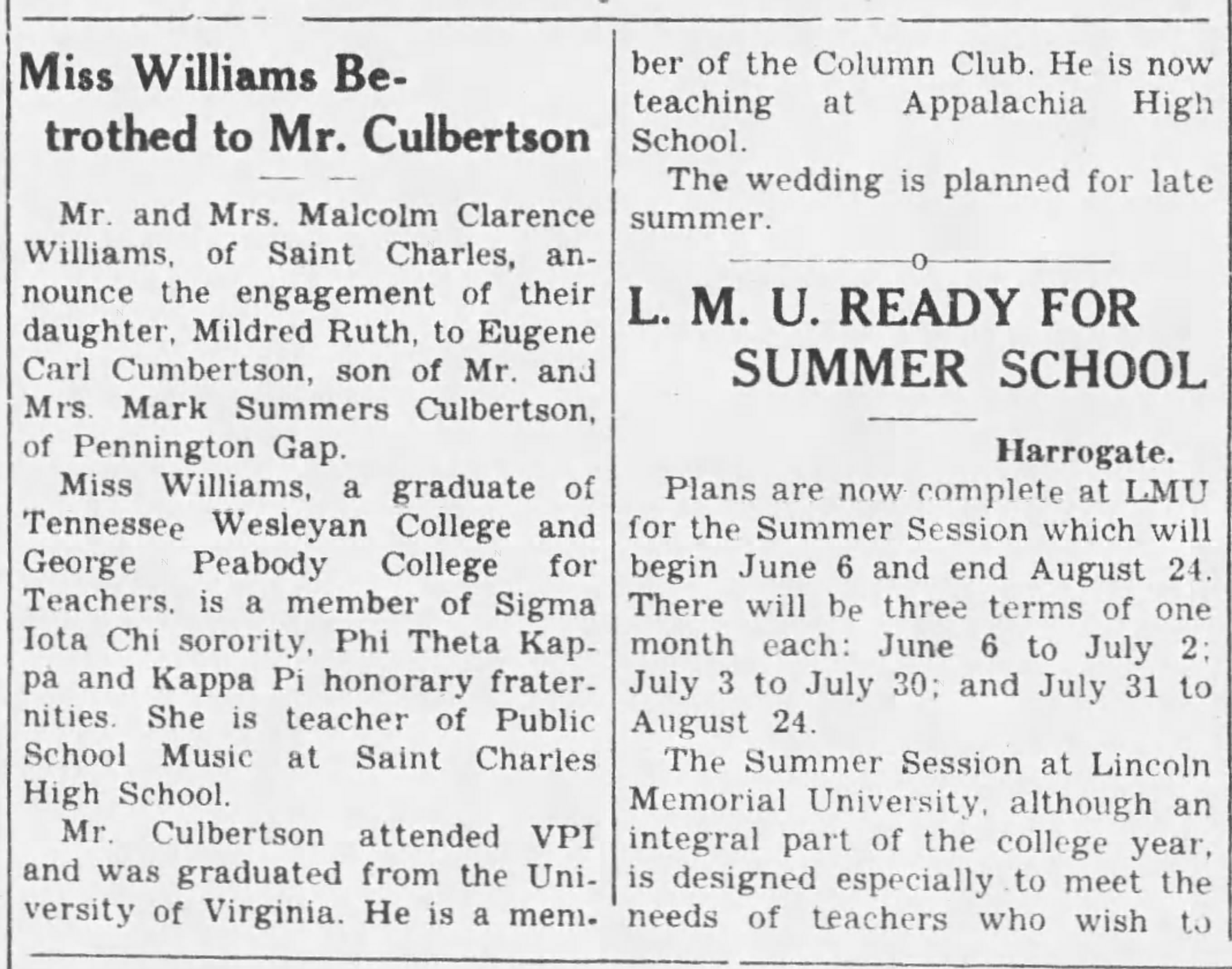 Miss Williams Betrothed to Mr. Culbertson

Mr. and Mrs. Malcolm Clarence Williams, of Saint Charles, announce the engagement of their daughter, Mildred Ruth, to Eugene Carl Cumbertson, son of Mr. and Mrs. Mark Summers Culbertson, of Pennington Gap.

Miss Williams, a graduate of Tennessee Wesleyan College and George Peabody College for Teachers, is a member of Sigma Iota Chi sorority, Phi Theta Kappa and Kappa Pi honorary fraternities. She is teacher of Public School Music at Saint Charles High School.

Mr. Culbertson attended VPI and was graduated from the University of Virginia. He is a member of the Column Club. He is now teaching at Appalachia High School.

The wedding is planned for late summer.

L. M. U. READY FOR SUMMER SCHOOL

Harrogate.

Plans are now complete at LMU for the Summer Session which will begin June 6 and end August 24. There will be three terms of one month each: June 6 to July 2; July 3 to July 30; and July 31 to August 24.

The Summer Session at Lincoln Memorial University, although an integral part of the college year, is designed especially to meet the needs of teachers who wish to